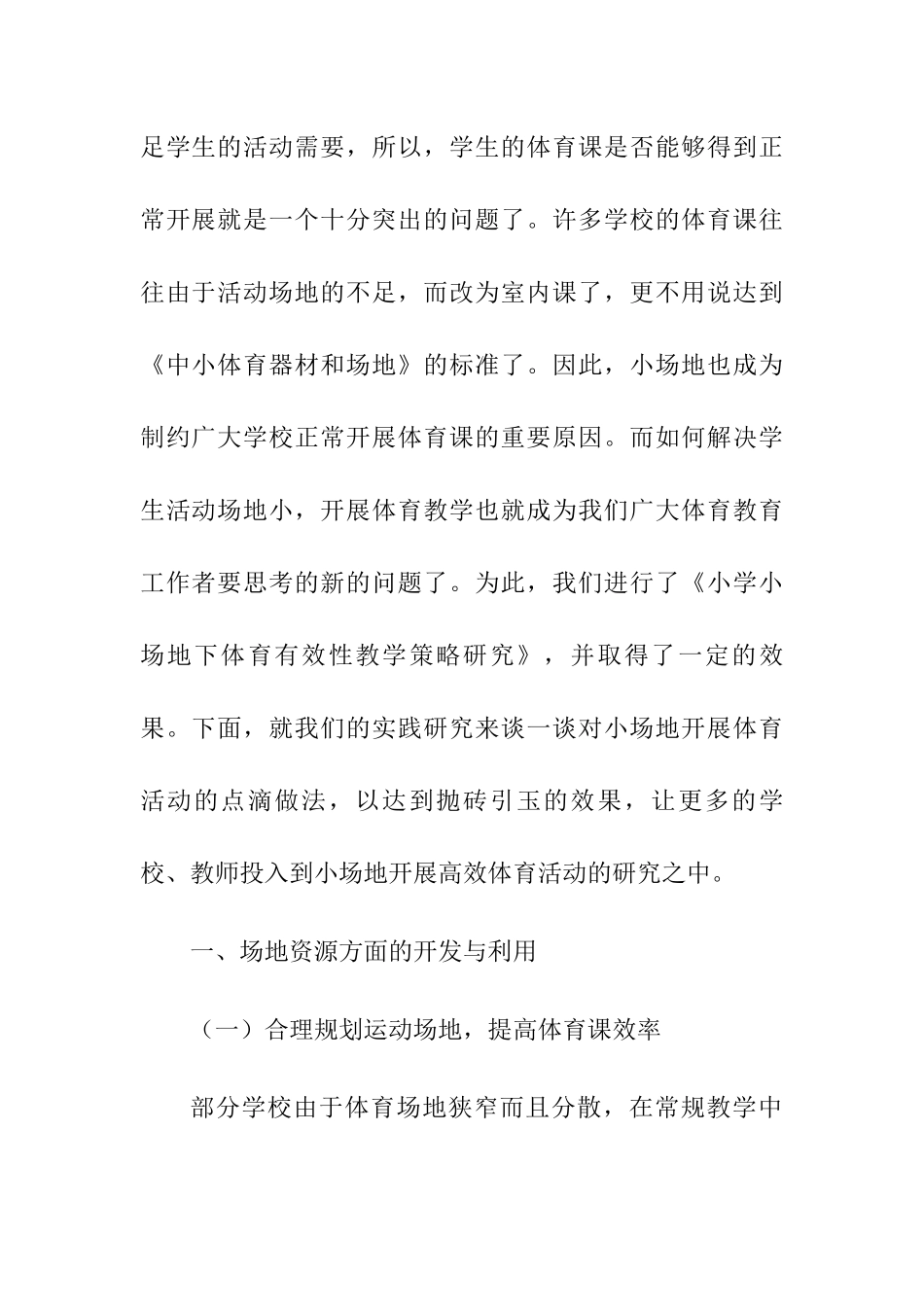 足学生的活动需要，所以，学生的体育课是否能够得到正常开展就是一个十分突出的问题了。许多学校的体育课往往由于活动场地的不足，而改为室内课了，更不用说达到《中小体育器材和场地》的标准了。因此，小场地也成为制约广大学校正常开展体育课的重要原因。而如何解决学生活动场地小，开展体育教学也就成为我们广大体育教育工作者要思考的新的问题了。为此，我们进行了《小学小场地下体育有效性教学策略研究》，并取得了一定的效果。下面，就我们的实践研究来谈一谈对小场地开展体育活动的点滴做法，以达到抛砖引玉的效果，让更多的学校、教师投入到小场地开展高效体育活动的研究之中。

一、场地资源方面的开发与利用

（一）合理规划运动场地，提高体育课效率

部分学校由于体育场地狭窄而且分散，在常规教学中